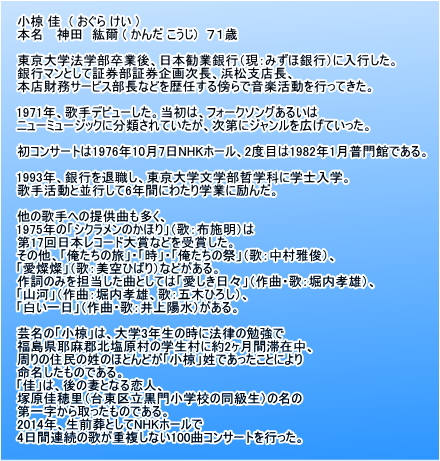 小椋 佳 （ おぐら けい ）
本名　神田　紘爾（ かんだ こうじ）　71歳

東京大学法学部卒業後、日本勧業銀行（現：みずほ銀行）に入行した。
銀行マンとして証券部証券企画次長、浜松支店長、
本店財務サービス部長などを歴任する傍らで音楽活動を行ってきた。

1971年、歌手デビューした。当初は、フォークソングあるいは
ニューミュージックに分類されていたが、次第にジャンルを広げていった。

初コンサートは1976年10月7日NHKホール、2度目は1982年1月普門館である。

1993年、銀行を退職し、東京大学文学部哲学科に学士入学。
歌手活動と並行して6年間にわたり学業に励んだ。

他の歌手への提供曲も多く、
1975年の「シクラメンのかほり」（歌：布施明）は
第17回日本レコード大賞などを受賞した。
その他、「俺たちの旅」・「時」・「俺たちの祭」（歌：中村雅俊）、
「愛燦燦」（歌：美空ひばり）などがある。
作詞のみを担当した曲としては「愛しき日々」（作曲・歌：堀内孝雄）、
「山河」（作曲：堀内孝雄、歌：五木ひろし）、
「白い一日」（作曲・歌：井上陽水）がある。

芸名の「小椋」は、大学3年生の時に法律の勉強で
福島県耶麻郡北塩原村の学生村に約2ヶ月間滞在中、
周りの住民の姓のほとんどが「小椋」姓であったことにより
命名したものである。
「佳」は、後の妻となる恋人、
塚原佳穂里（台東区立黒門小学校の同級生）の名の
第一字から取ったものである。
2014年、生前葬としてNHKホールで
4日間連続の歌が重複しない100曲コンサートを行った。